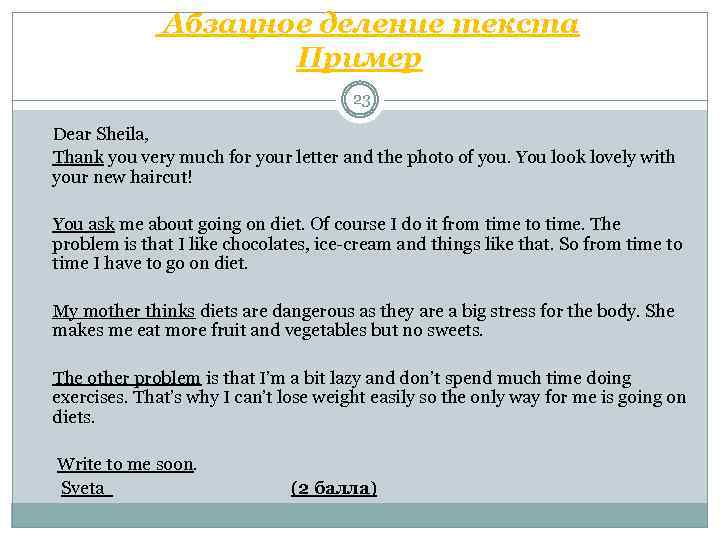 Абзацное деление текста
Пример

23

Dear Sheila,
Thank you very much for your letter and the photo of you. You look lovely with your new haircut!

You ask me about going on diet. Of course I do it from time to time. The problem is that I like chocolates, ice-cream and things like that. So from time to time I have to go on diet.

My mother thinks diets are dangerous as they are a big stress for the body. She makes me eat more fruit and vegetables but no sweets.

The other problem is that I'm a bit lazy and don't spend much time doing exercises. That's why I can't lose weight easily so the only way for me is going on diets.

Write to me soon.
Sveta (2 балла)